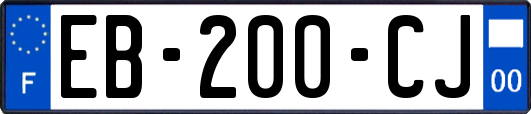 F
EB-200-CJ
00